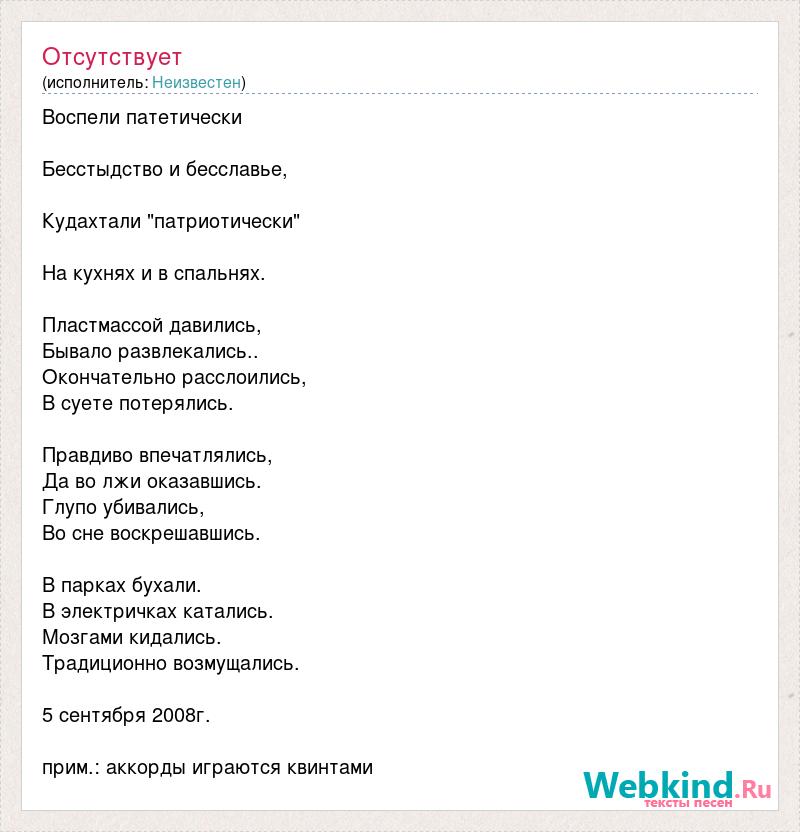 Отсутствует
(исполнитель: Неизвестен)

Воспели патетически

Бесстыдство и бесславье,

Кудахтали "патриотически"

На кухнях и в спальнях.

Пластмассой давились,
Бывало развлекались..
Окончательно расслоились,
В суете потерялись.

Правдиво впечатлялись,
Да во лжи оказавшись.
Глупо убивались,
Во сне воскрешавшись.

В парках бухали.
В электричках катались.
Мозгами кидались.
Традиционно возмущались.

5 сентября 2008г.

прим.: аккорды играются квинтами

Webkind.Ru
тексты песен